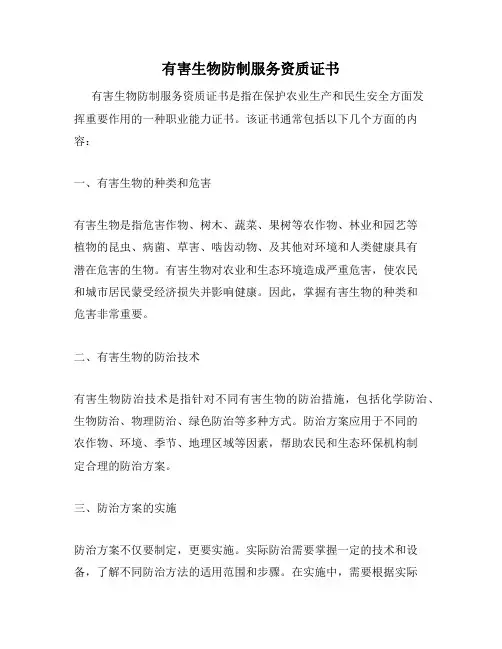 有害生物防制服务资质证书

有害生物防制服务资质证书是指在保护农业生产和民生安全方面发挥重要作用的一种职业能力证书。该证书通常包括以下几个方面的内容：

一、有害生物的种类和危害

有害生物是指危害作物、树木、蔬菜、果树等农作物、林业和园艺等植物的昆虫、病菌、草害、啮齿动物、及其他对环境和人类健康具有潜在危害的生物。有害生物对农业和生态环境造成严重危害，使农民和城市居民蒙受经济损失并影响健康。因此，掌握有害生物的种类和危害非常重要。

二、有害生物的防治技术

有害生物防治技术是指针对不同有害生物的防治措施，包括化学防治、生物防治、物理防治、绿色防治等多种方式。防治方案应用于不同的农作物、环境、季节、地理区域等因素，帮助农民和生态环保机构制定合理的防治方案。

三、防治方案的实施

防治方案不仅要制定，更要实施。实际防治需要掌握一定的技术和设备，了解不同防治方法的适用范围和步骤。在实施中，需要根据实际